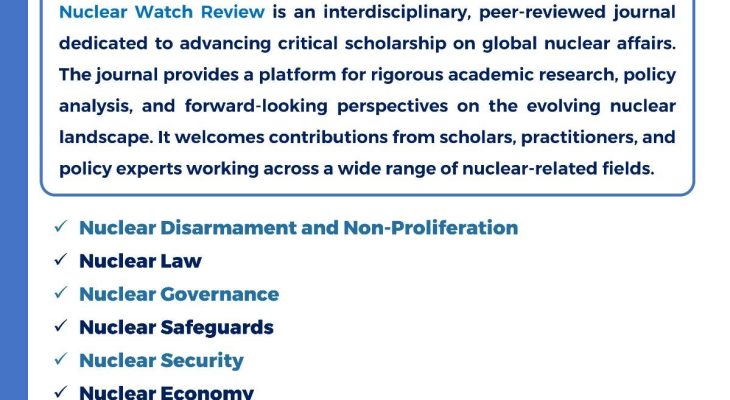 Nuclear Watch Review is an interdisciplinary, peer-reviewed journal dedicated to advancing critical scholarship on global nuclear affairs. The journal provides a platform for rigorous academic research, policy analysis, and forward-looking perspectives on the evolving nuclear landscape. It welcomes contributions from scholars, practitioners, and policy experts working across a wide range of nuclear-related fields.

✓ Nuclear Disarmament and Non-Proliferation
✓ Nuclear Law
✓ Nuclear Governance
✓ Nuclear Safeguards
✓ Nuclear Security
✓ Nuclear Economy